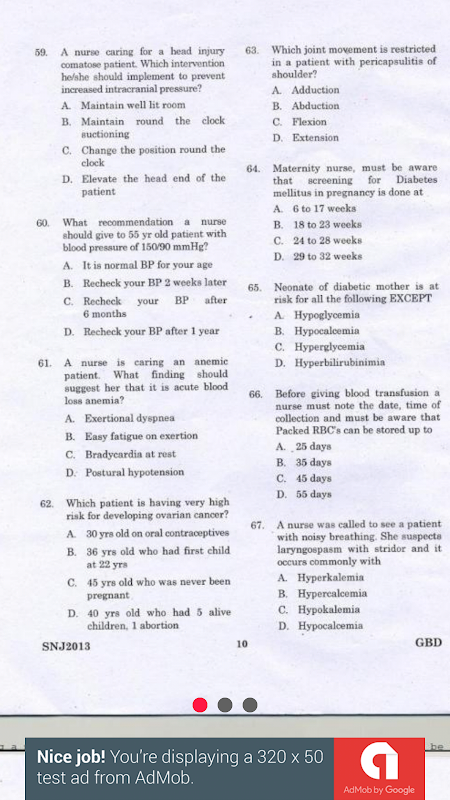 59. A nurse caring for a head injury comatose patient. Which intervention he/she should implement to prevent increased intracranial pressure?

A. Maintain well lit room

B. Maintain round the clock suctioning

C. Change the position round the clock

D. Elevate the head end of the patient

60. What recommendation a nurse should give to 55 yr old patient with blood pressure of 150/90 mmHg?

A. It is normal BP for your age

B. Recheck your BP 2 weeks later

C. Recheck your BP after 6 months

D. Recheck your BP after 1 year

61. A nurse is caring an anemic patient. What finding should suggest her that it is acute blood loss anemia?

A. Exertional dyspnea

B. Easy fatigue on exertion

C. Bradycardia at rest

D. Postural hypotension

62. Which patient is having very high risk for developing ovarian cancer?

A. 30 yrs old on oral contraceptives

B. 36 yrs old who had first child at 22 yrs

C. 45 yrs old who was never been pregnant

D. 40 yrs old who had 5 alive children, 1 abortion

63. Which joint movement is restricted in a patient with pericapsulitis of shoulder?

A. Adduction

B. Abduction

C. Flexion

D. Extension

64. Maternity nurse, must be aware that screening for Diabetes mellitus in pregnancy is done at

A. 6 to 17 weeks

B. 18 to 23 weeks

C. 24 to 28 weeks

D. 29 to 32 weeks

65. Neonate of diabetic mother is at risk for all the following EXCEPT

A. Hypoglycemia

B. Hypocalcemia

C. Hyperglycemia

D. Hyperbilirubinimia

66. Before giving blood transfusion a nurse must note the date, time of collection and must be aware that Packed RBC's can be stored up to

A. 25 days

B. 35 days

C. 45 days

D. 55 days

67. A nurse was called to see a patient with noisy breathing. She suspects laryngospasm with stridor and it occurs commonly with

A. Hyperkalemia

B. Hypercalcemia

C. Hypokalemia

D. Hypocalcemia

SNJ2013 10 GBD

Nice job! You're displaying a 320 x 50 test ad from AdMob.

AdMob by Google